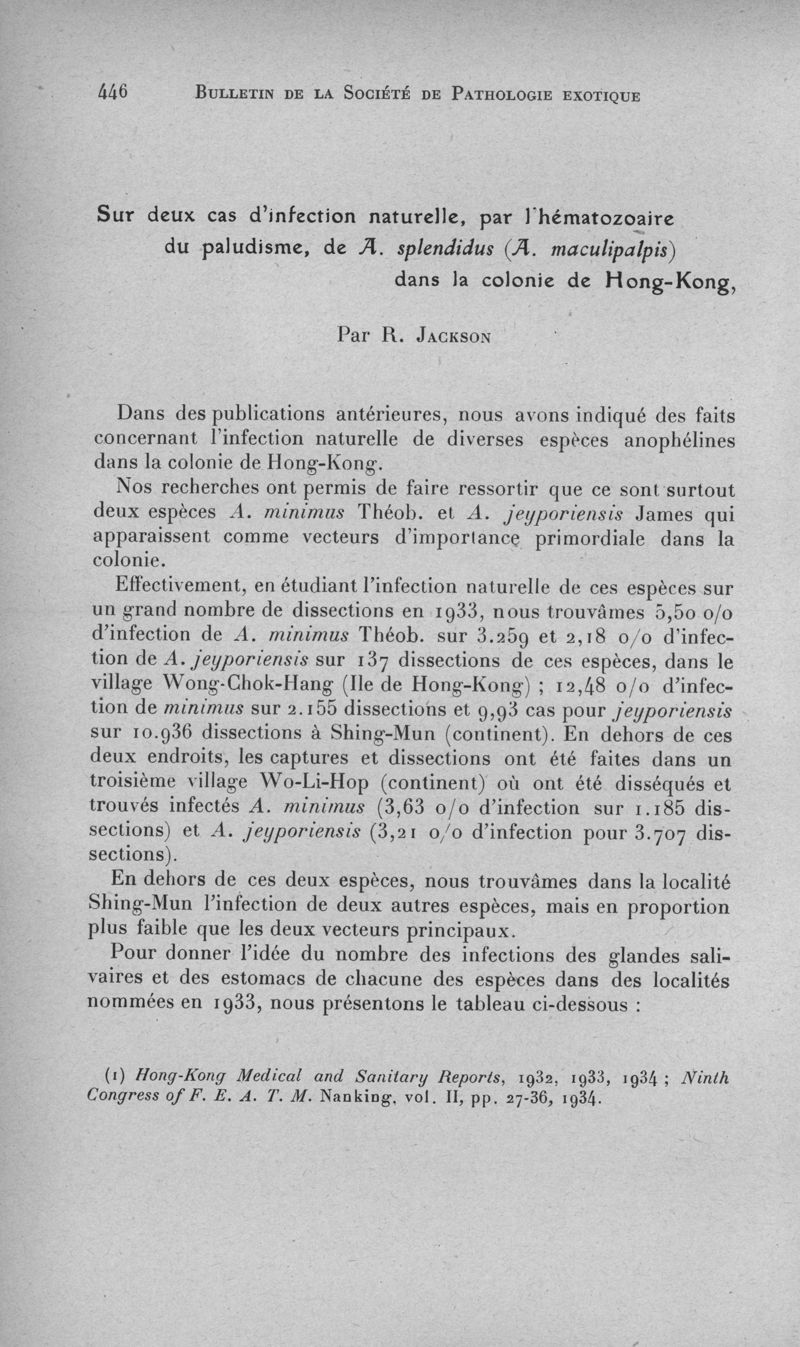 446 BULLETIN DE LA SOCIÉTÉ DE PATHOLOGIE EXOTIQUE

Sur deux cas d'infection naturelle, par l'hématozoaire du paludisme, de A. splendidus (A. maculipalpis) dans la colonie de Hong-Kong,

Par R. JACKSON

Dans des publications antérieures, nous avons indiqué des faits concernant l'infection naturelle de diverses espèces anophélines dans la colonie de Hong-Kong.

Nos recherches ont permis de faire ressortir que ce sont surtout deux espèces A. minimus Théob. et A. jeyporiensis James qui apparaissent comme vecteurs d'importance primordiale dans la colonie.

Effectivement, en étudiant l'infection naturelle de ces espèces sur un grand nombre de dissections en 1933, nous trouvâmes 5,50 o/o d'infection de A. minimus Théob. sur 3.259 et 2,18 o/o d'infection de A. jeyporiensis sur 137 dissections de ces espèces, dans le village Wong-Chok-Hang (Ile de Hong-Kong) ; 12,48 o/o d'infection de minimus sur 2.155 dissections et 9,93 cas pour jeyporiensis sur 10.936 dissections à Shing-Mun (continent). En dehors de ces deux endroits, les captures et dissections ont été faites dans un troisième village Wo-Li-Hop (continent) où ont été disséqués et trouvés infectés A. minimus (3,63 o/o d'infection sur 1.185 dissections) et A. jeyporiensis (3,21 o/o d'infection pour 3.707 dissections).

En dehors de ces deux espèces, nous trouvâmes dans la localité Shing-Mun l'infection de deux autres espèces, mais en proportion plus faible que les deux vecteurs principaux.

Pour donner l'idée du nombre des infections des glandes salivaires et des estomacs de chacune des espèces dans des localités nommées en 1933, nous présentons le tableau ci-dessous :

(1) Hong-Kong Medical and Sanitary Reports, 1932, 1933, 1934 ; Ninth Congress of F. E. A. T. M. Nanking, vol. II, pp. 27-36, 1934.